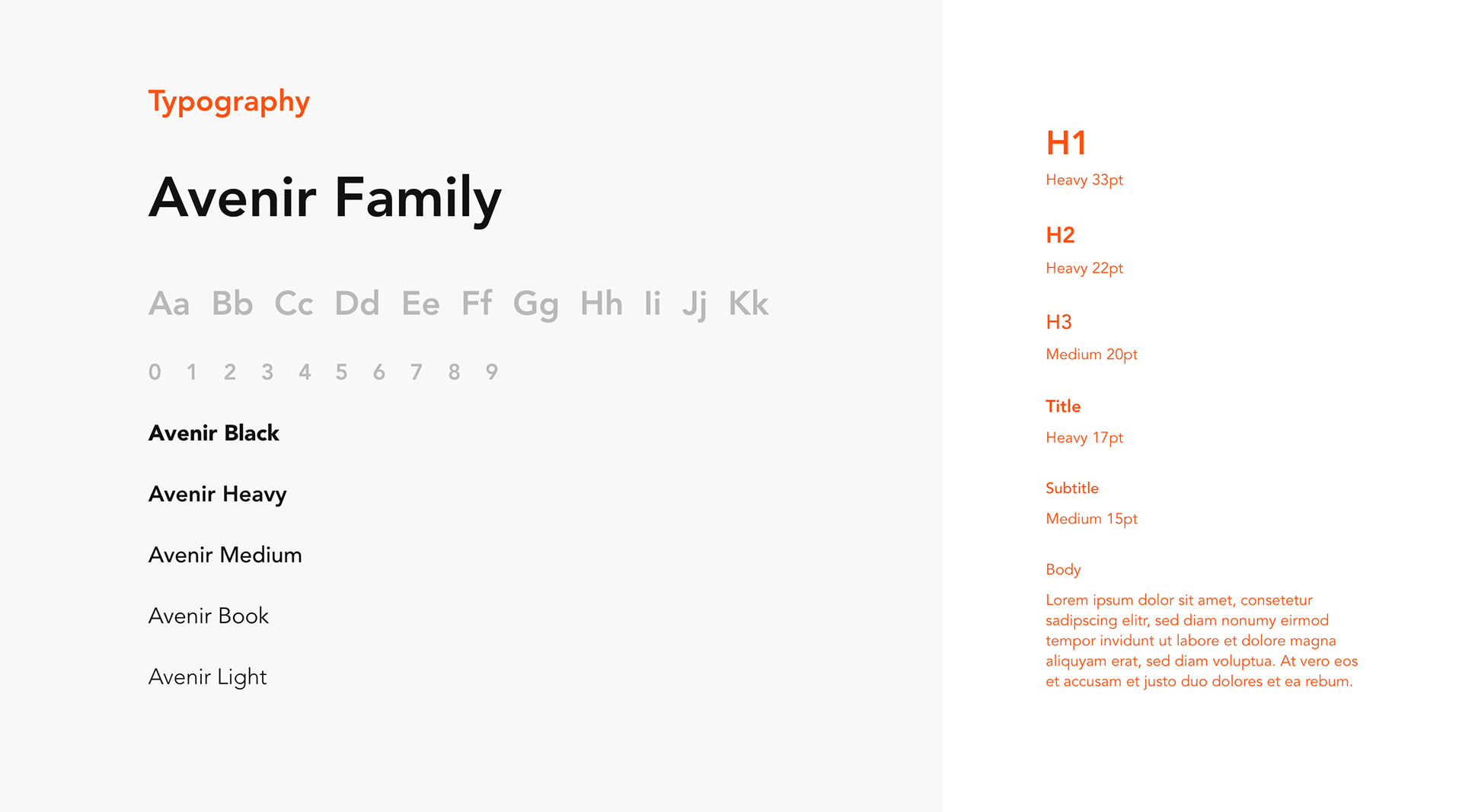 Typography

Avenir Family

Aa Bb Cc Dd Ee Ff Gg Hh Ii Jj Kk

0 1 2 3 4 5 6 7 8 9

Avenir Black

Avenir Heavy

Avenir Medium

Avenir Book

Avenir Light

H1

Heavy 33pt

H2

Heavy 22pt

H3

Medium 20pt

Title

Heavy 17pt

Subtitle

Medium 15pt

Body

Lorem ipsum dolor sit amet, consetetur sadipscing elitr, sed diam nonumy eirmod tempor invidunt ut labore et dolore magna aliquyam erat, sed diam voluptua. At vero eos et accusam et justo duo dolores et ea rebum.